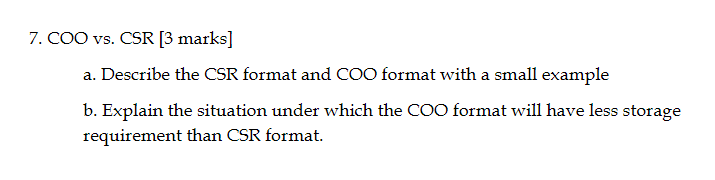 7. COO vs. CSR [3 marks]

a. Describe the CSR format and COO format with a small example

b. Explain the situation under which the COO format will have less storage requirement than CSR format.